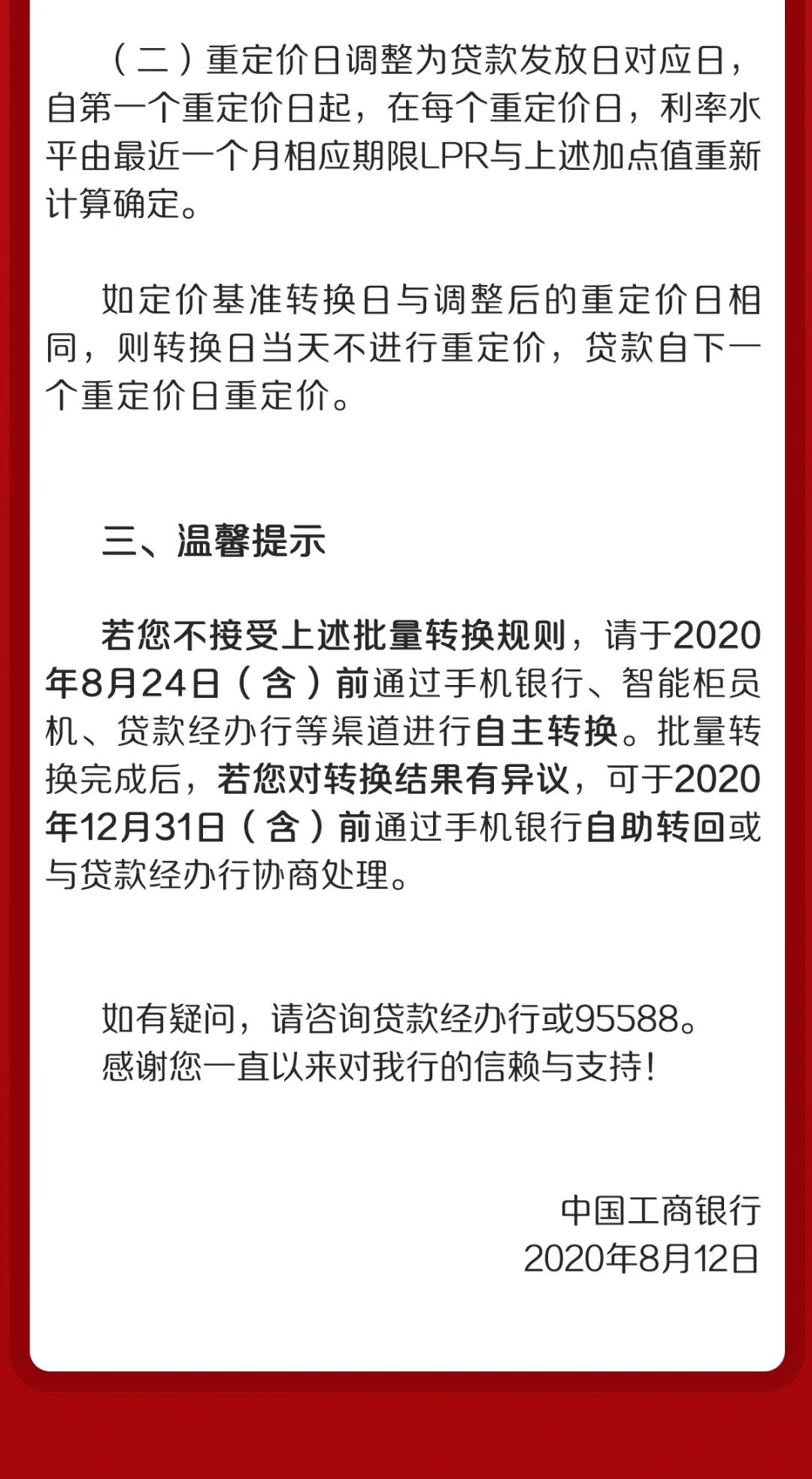 （二）重定价日调整为贷款发放日对应日，自第一个重定价日起，在每个重定价日，利率水平由最近一个月相应期限LPR与上述加点值重新计算确定。

如定价基准转换日与调整后的重定价日相同，则转换日当天不进行重定价，贷款自下一个重定价日重定价。

三、温馨提示

若您不接受上述批量转换规则，请于2020年8月24日（含）前通过手机银行、智能柜员机、贷款经办行等渠道进行自主转换。批量转换完成后，若您对转换结果有异议，可于2020年12月31日（含）前通过手机银行自助转回或与贷款经办行协商处理。

如有疑问，请咨询贷款经办行或95588。
感谢您一直以来对我行的信赖与支持！

中国工商银行
2020年8月12日